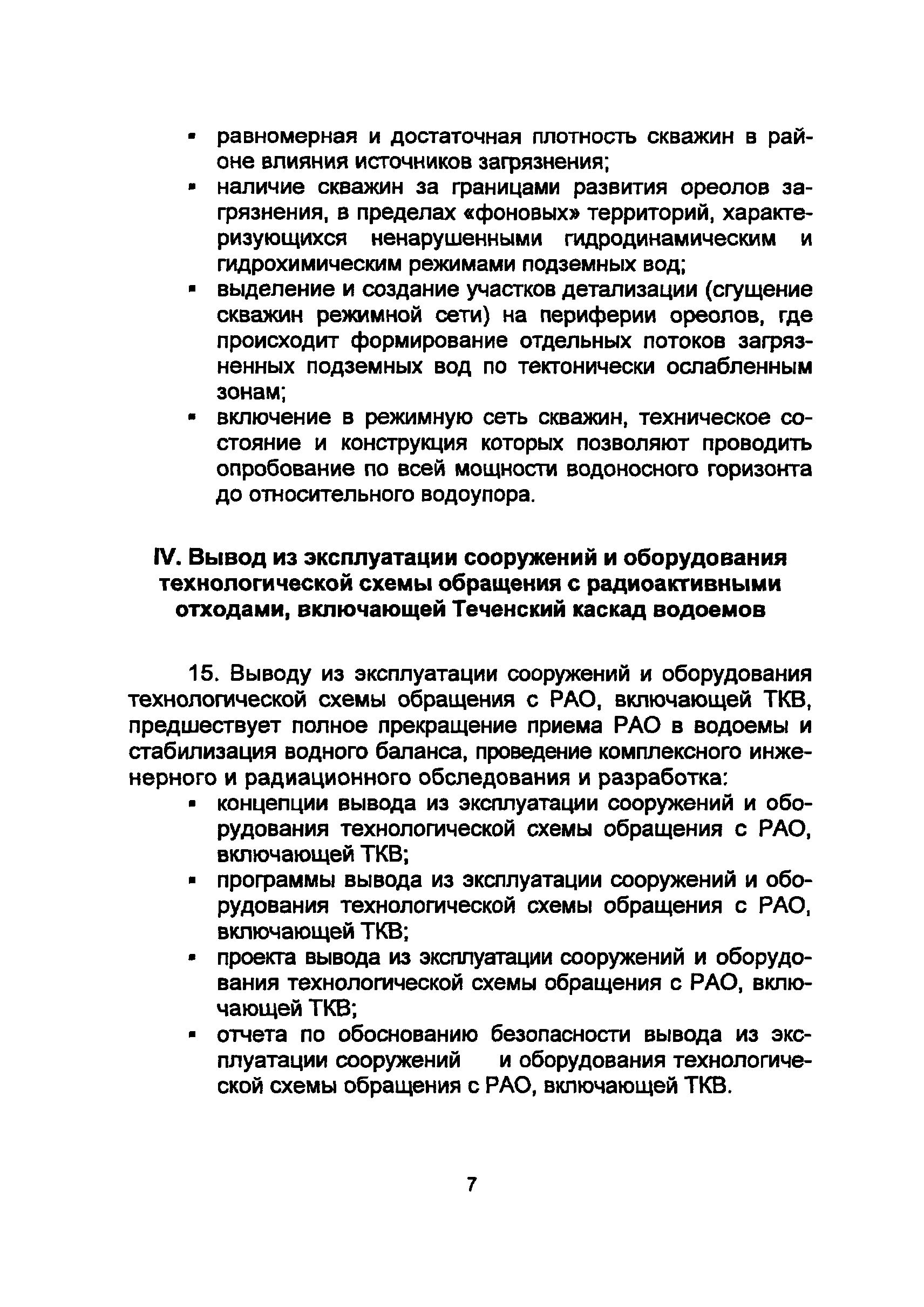 ▪ равномерная и достаточная плотность скважин в районе влияния источников загрязнения;
▪ наличие скважин за границами развития ореолов загрязнения, в пределах «фоновых» территорий, характеризующихся ненарушенными гидродинамическим и гидрохимическим режимами подземных вод;
▪ выделение и создание участков детализации (сгущение скважин режимной сети) на периферии ореолов, где происходит формирование отдельных потоков загрязненных подземных вод по тектонически ослабленным зонам;
▪ включение в режимную сеть скважин, техническое состояние и конструкция которых позволяют проводить опробование по всей мощности водоносного горизонта до относительного водоупора.

IV. Вывод из эксплуатации сооружений и оборудования технологической схемы обращения с радиоактивными отходами, включающей Теченский каскад водоемов

15. Выводу из эксплуатации сооружений и оборудования технологической схемы обращения с РАО, включающей ТКВ, предшествует полное прекращение приема РАО в водоемы и стабилизация водного баланса, проведение комплексного инженерного и радиационного обследования и разработка:
▪ концепции вывода из эксплуатации сооружений и оборудования технологической схемы обращения с РАО, включающей ТКВ;
▪ программы вывода из эксплуатации сооружений и оборудования технологической схемы обращения с РАО, включающей ТКВ;
▪ проекта вывода из эксплуатации сооружений и оборудования технологической схемы обращения с РАО, включающей ТКВ;
▪ отчета по обоснованию безопасности вывода из эксплуатации сооружений и оборудования технологической схемы обращения с РАО, включающей ТКВ.

7